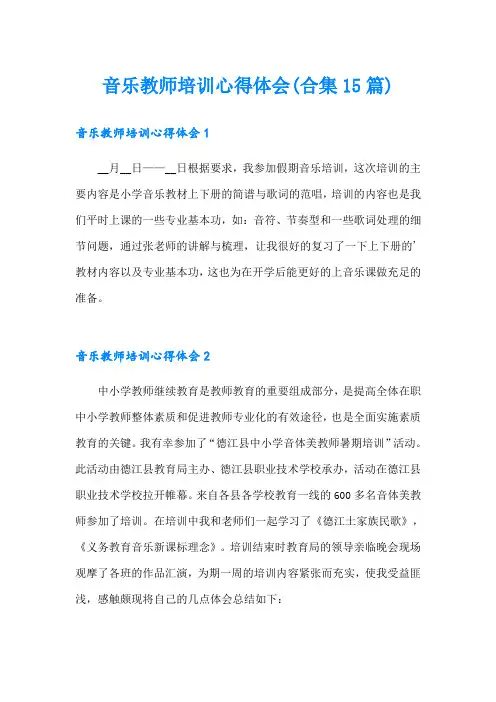 音乐教师培训心得体会(合集15篇)

音乐教师培训心得体会1

__月__日——__日根据要求，我参加假期音乐培训，这次培训的主要内容是小学音乐教材上下册的简谱与歌词的范唱，培训的内容也是我们平时上课的一些专业基本功，如：音符、节奏型和一些歌词处理的细节问题，通过张老师的讲解与梳理，让我很好的复习了一下上下册的’教材内容以及专业基本功，这也为在开学后能更好的上音乐课做充足的准备。

音乐教师培训心得体会2

中小学教师继续教育是教师教育的重要组成部分，是提高全体在职中小学教师整体素质和促进教师专业化的有效途径，也是全面实施素质教育的关键。我有幸参加了“德江县中小学音体美教师暑期培训”活动。此活动由德江县教育局主办、德江县职业技术学校承办，活动在德江县职业技术学校拉开帷幕。来自各县各学校教育一线的600多名音体美教师参加了培训。在培训中我和老师们一起学习了《德江土家族民歌》，《义务教育音乐新课标理念》。培训结束时教育局的领导亲临晚会现场观摩了各班的作品汇演，为期一周的培训内容紧张而充实，使我受益匪浅，感触颇现将自己的几点体会总结如下：